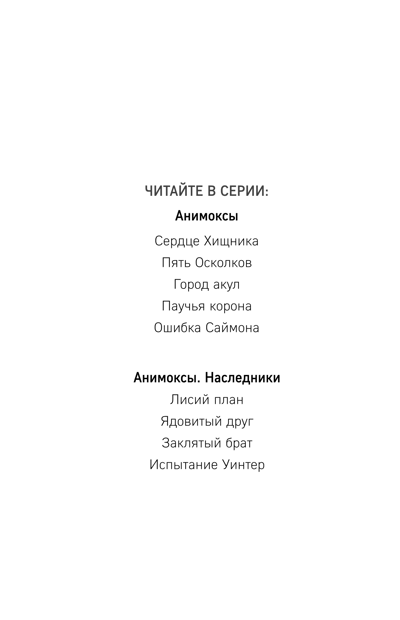 ЧИТАЙТЕ В СЕРИИ:

Анимоксы

Сердце Хищника

Пять Осколков

Город акул

Паучья корона

Ошибка Саймона

Анимоксы. Наследники

Лисий план

Ядовитый друг

Заклятый брат

Испытание Уинтер